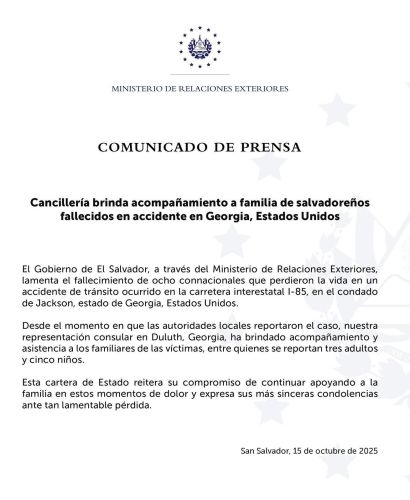 MINISTERIO DE RELACIONES EXTERIORES

COMUNICADO DE PRENSA

Cancillería brinda acompañamiento a familia de salvadoreños fallecidos en accidente en Georgia, Estados Unidos

El Gobierno de El Salvador, a través del Ministerio de Relaciones Exteriores, lamenta el fallecimiento de ocho connacionales que perdieron la vida en un accidente de tránsito ocurrido en la carretera interestatal I-85, en el condado de Jackson, estado de Georgia, Estados Unidos.

Desde el momento en que las autoridades locales reportaron el caso, nuestra representación consular en Duluth, Georgia, ha brindado acompañamiento y asistencia a los familiares de las víctimas, entre quienes se reportan tres adultos y cinco niños.

Esta cartera de Estado reitera su compromiso de continuar apoyando a la familia en estos momentos de dolor y expresa sus más sinceras condolencias ante tan lamentable pérdida.

San Salvador, 15 de octubre de 2025